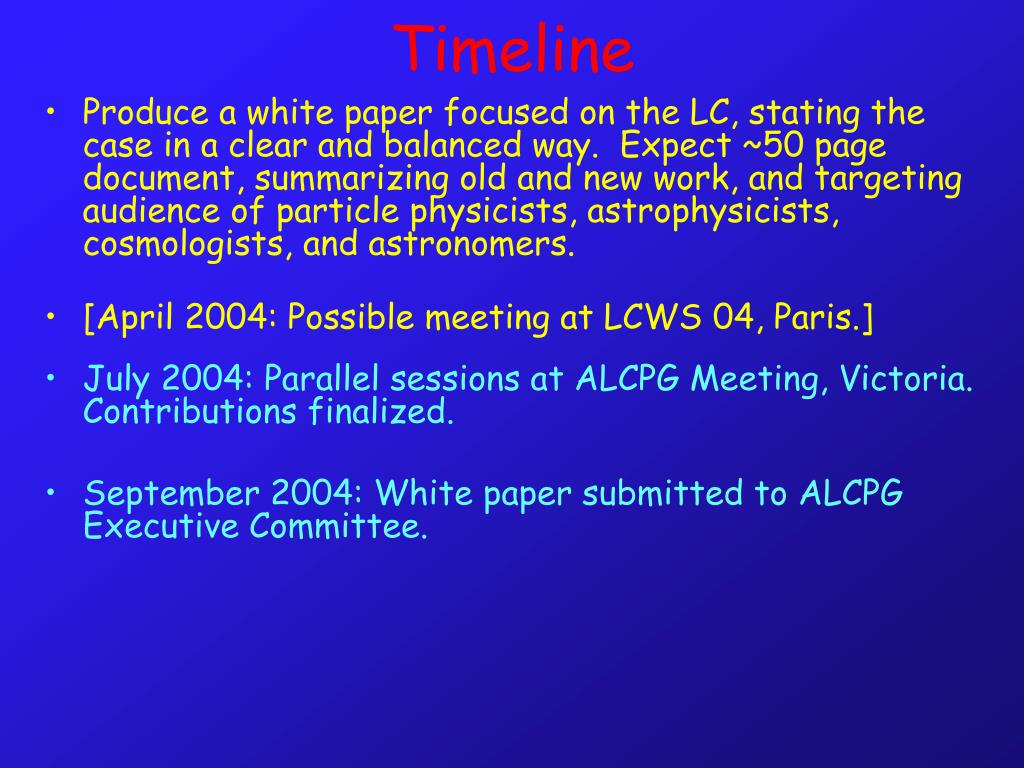 Timeline

• Produce a white paper focused on the LC, stating the case in a clear and balanced way. Expect ~50 page document, summarizing old and new work, and targeting audience of particle physicists, astrophysicists, cosmologists, and astronomers.

• [April 2004: Possible meeting at LCWS 04, Paris.]

• July 2004: Parallel sessions at ALCPG Meeting, Victoria. Contributions finalized.

• September 2004: White paper submitted to ALCPG Executive Committee.